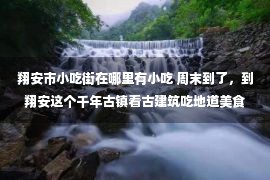 翔安市小吃街在哪里有小吃 周末到了，到翔安这个千年古镇看古建筑吃地道美食